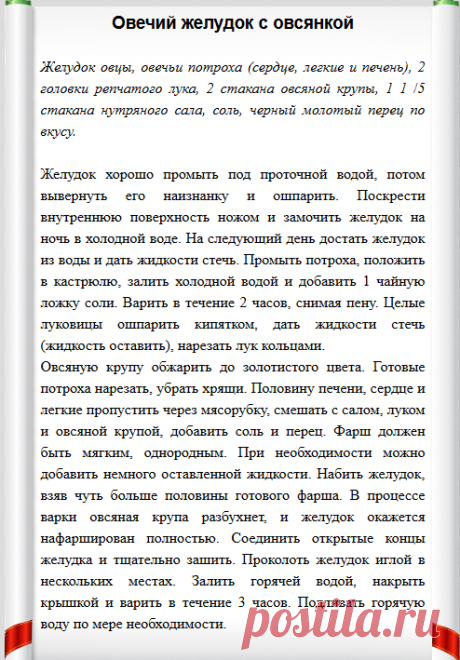 Овечий желудок с овсянкой

Желудок овцы, овечьи потроха (сердце, легкие и печень), 2 головки репчатого лука, 2 стакана овсяной крупы, 1 1 /5 стакана нутряного сала, соль, черный молотый перец по вкусу.

Желудок хорошо промыть под проточной водой, потом вывернуть его наизнанку и ошпарить. Поскрести внутреннюю поверхность ножом и замочить желудок на ночь в холодной воде. На следующий день достать желудок из воды и дать жидкости стечь. Промыть потроха, положить в кастрюлю, залить холодной водой и добавить 1 чайную ложку соли. Варить в течение 2 часов, снимая пену. Целые луковицы ошпарить кипятком, дать жидкости стечь (жидкость оставить), нарезать лук кольцами.
Овсяную крупу обжарить до золотистого цвета. Готовые потроха нарезать, убрать хрящи. Половину печени, сердце и легкие пропустить через мясорубку, смешать с салом, луком и овсяной крупой, добавить соль и перец. Фарш должен быть мягким, однородным. При необходимости можно добавить немного оставленной жидкости. Набить желудок, взяв чуть больше половины готового фарша. В процессе варки овсяная крупа разбухнет, и желудок окажется нафарширован полностью. Соединить открытые концы желудка и тщательно зашить. Проколоть желудок иглой в нескольких местах. Залить горячей водой, накрыть крышкой и варить в течение 3 часов. Подливать горячую воду по мере необходимости.

postila.ru